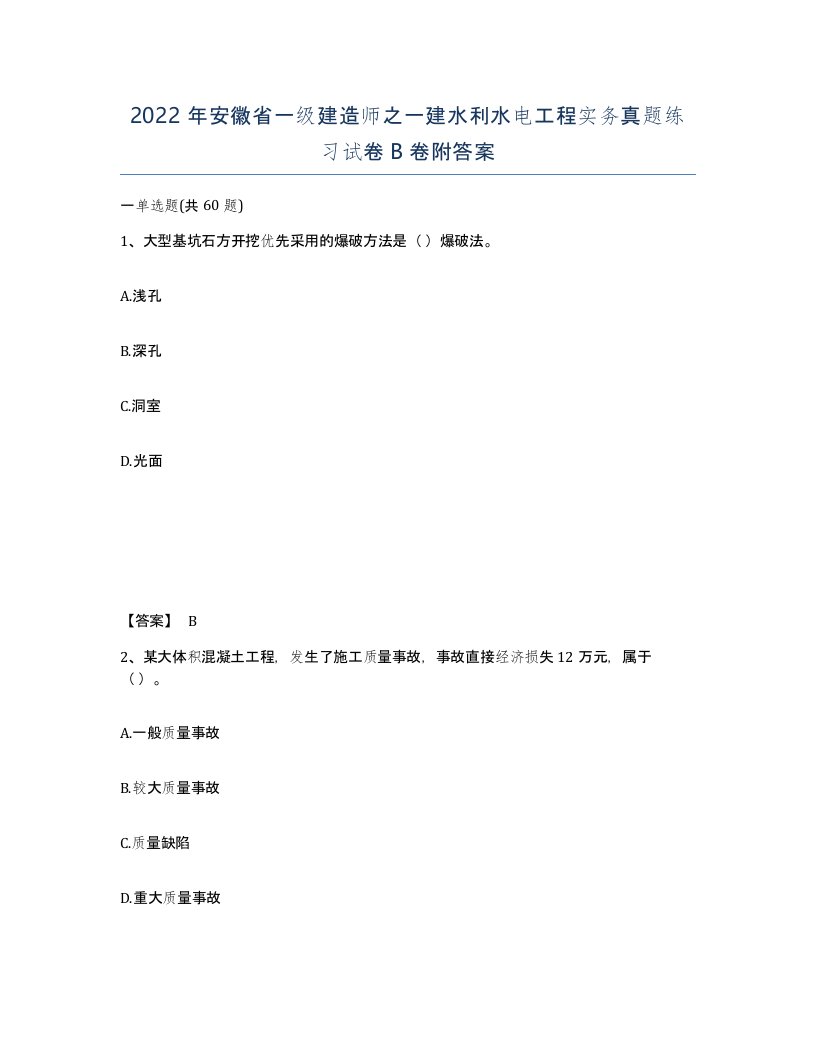 2022 年安徽省一级建造师之一建水利水电工程实务真题练习试卷 B 卷附答案

一单选题(共 60 题)

1、大型基坑石方开挖优先采用的爆破方法是（）爆破法。

A.浅孔

B.深孔

C.洞室

D.光面

【答案】 B

2、某大体积混凝土工程，发生了施工质量事故，事故直接经济损失 12 万元，属于（）。

A.一般质量事故

B.较大质量事故

C.质量缺陷

D.重大质量事故